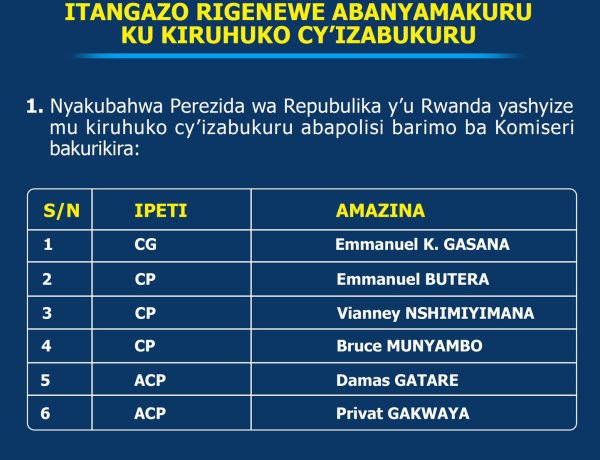 ITANGAZO RIGENEWE ABANYAMAKURU
KU KIRUHUKO CY'IZABUKURU

1. Nyakubahwa Perezida wa Repubulika y'u Rwanda yashyize mu kiruhuko cy'izabukuru abapolisi barimo ba Komiseri bakurikira:

| S/N | IPETI | AMAZINA |
|---|---|---|
| 1 | CG | Emmanuel K. GASANA |
| 2 | CP | Emmanuel BUTERA |
| 3 | CP | Vianney NSHIMIYIMANA |
| 4 | CP | Bruce MUNYAMBO |
| 5 | ACP | Damas GATARE |
| 6 | ACP | Privat GAKWAYA |